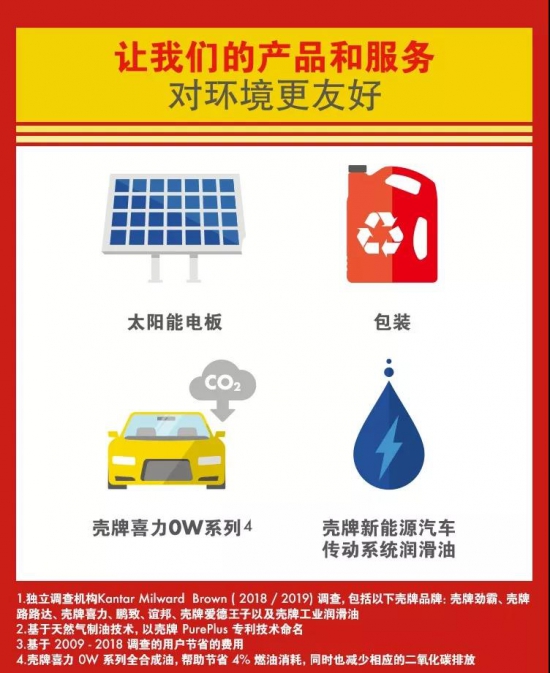 让我们的产品和服务
对环境更友好

太阳能电板

包装

$CO_2$

壳牌喜力0W系列$^4$

壳牌新能源汽车传动系统润滑油

1.独立调查机构Kantar Milward Brown ( 2018 / 2019) 调查, 包括以下壳牌品牌: 壳牌劲霸、壳牌路路达、壳牌喜力、鹏致、谊邦、壳牌爱德王子以及壳牌工业润滑油
2.基于天然气制油技术, 以壳牌 PurePlus 专利技术命名
3.基于 2009 - 2018 调查的用户节省的费用
4.壳牌喜力 0W 系列全合成油, 帮助节省 4% 燃油消耗, 同时也减少相应的二氧化碳排放